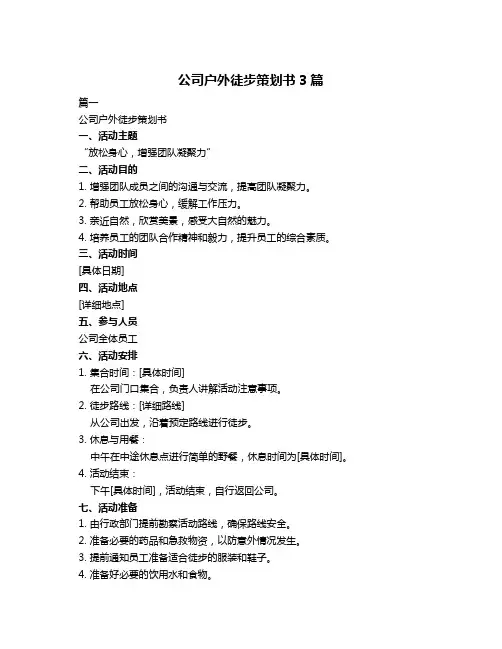 公司户外徒步策划书 3 篇

篇一

公司户外徒步策划书

一、活动主题

“放松身心，增强团队凝聚力”

二、活动目的

1. 增强团队成员之间的沟通与交流，提高团队凝聚力。

2. 帮助员工放松身心，缓解工作压力。

3. 亲近自然，欣赏美景，感受大自然的魅力。

4. 培养员工的团队合作精神和毅力，提升员工的综合素质。

三、活动时间

[具体日期]

四、活动地点

[详细地点]

五、参与人员

公司全体员工

六、活动安排

1. 集合时间：[具体时间]

在公司门口集合，负责人讲解活动注意事项。

2. 徒步路线：[详细路线]

从公司出发，沿着预定路线进行徒步。

3. 休息与用餐：

中午在中途休息点进行简单的野餐，休息时间为[具体时间]。

4. 活动结束：

下午[具体时间]，活动结束，自行返回公司。

七、活动准备

1. 由行政部门提前勘察活动路线，确保路线安全。

2. 准备必要的药品和急救物资，以防意外情况发生。

3. 提前通知员工准备适合徒步的服装和鞋子。

4. 准备好必要的饮用水和食物。